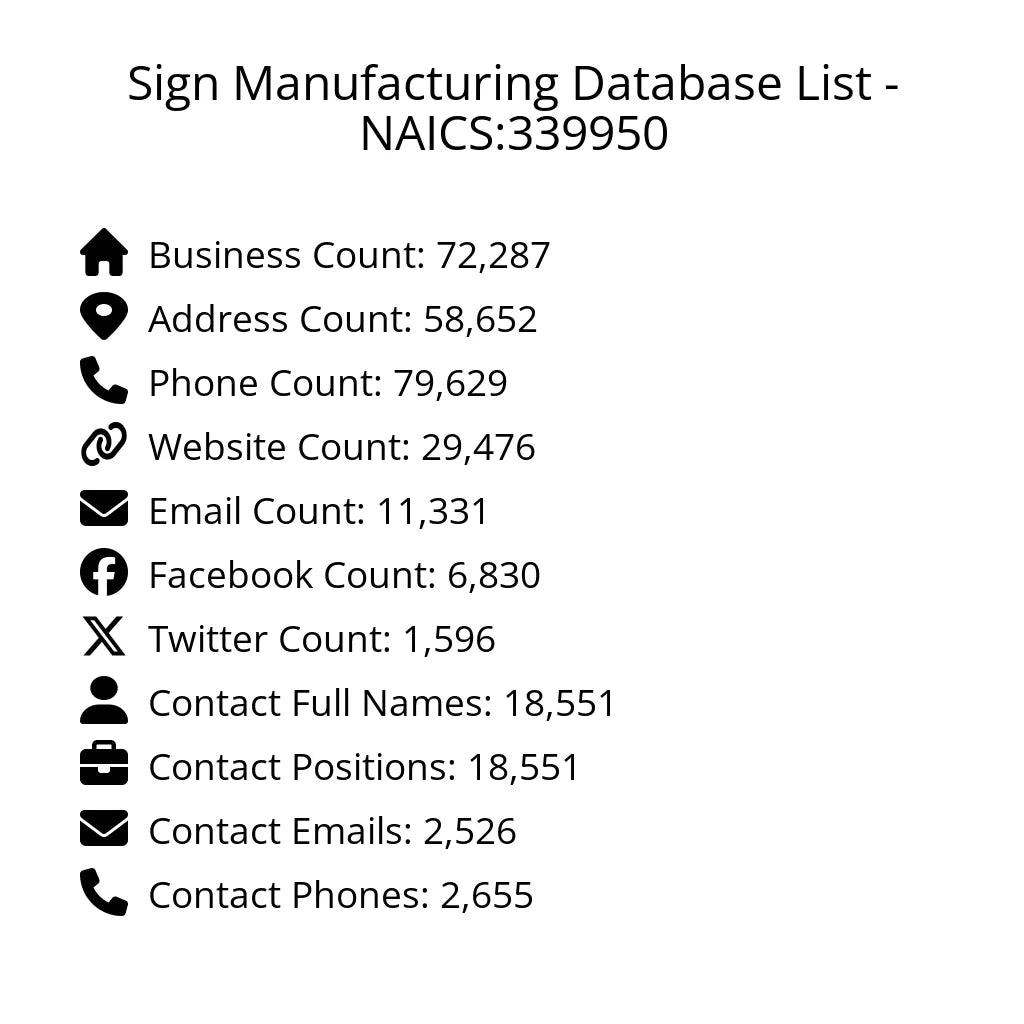 Sign Manufacturing Database List - NAICS:339950

Business Count: 72,287
Address Count: 58,652
Phone Count: 79,629
Website Count: 29,476
Email Count: 11,331
Facebook Count: 6,830
Twitter Count: 1,596
Contact Full Names: 18,551
Contact Positions: 18,551
Contact Emails: 2,526
Contact Phones: 2,655